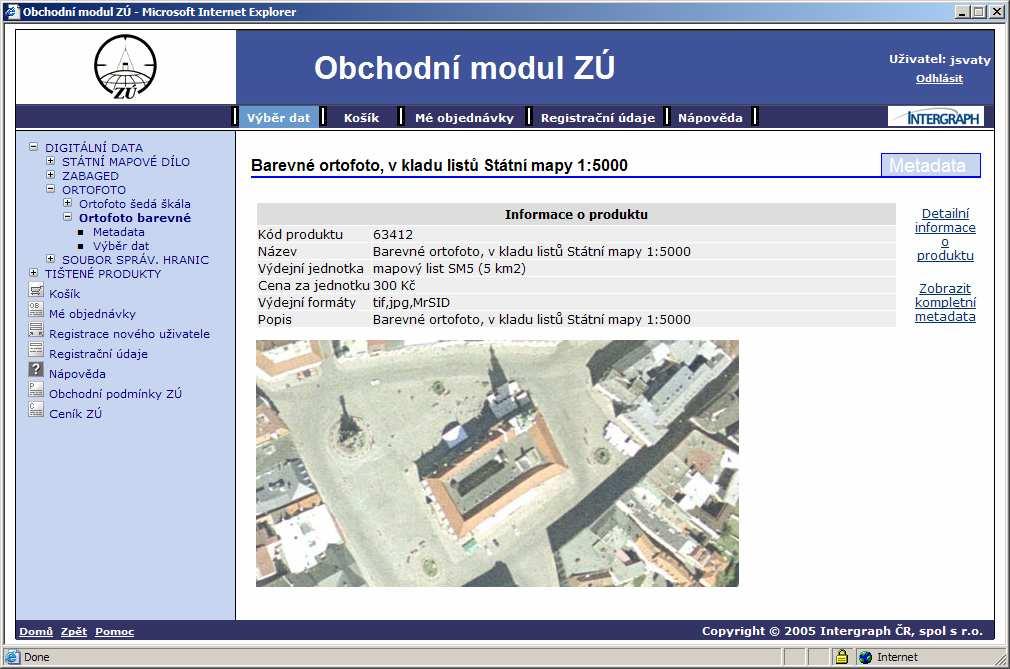 Obchodní modul ZÚ - Microsoft Internet Explorer

ZÚ

Obchodní modul ZÚ

Uživatel: jsvaty
Odhlásit

Výběr dat | Košík | Mé objednávky | Registrační údaje | Nápověda

INTERGRAPH

DIGITÁLNÍ DATA
STÁTNÍ MAPOVÉ DÍLO
ZABAGED
ORTOFOTO
Ortofoto šedá škála
Ortofoto barevné
Metadata
Výběr dat
SOUBOR SPRÁV. HRANIC
TIŠTENÉ PRODUKTY
Košík
Mé objednávky
Registrace nového uživatele
Registrační údaje
Nápověda
Obchodní podmínky ZÚ
Ceník ZÚ

Barevné ortofoto, v kladu listů Státní mapy 1:5000

Metadata

| Informace o produktu | |
|---|---|
| Kód produktu | 63412 |
| Název | Barevné ortofoto, v kladu listů Státní mapy 1:5000 |
| Výdejní jednotka | mapový list SM5 (5 km2) |
| Cena za jednotku | 300 Kč |
| Výdejní formáty | tif,jpg,MrSID |
| Popis | Barevné ortofoto, v kladu listů Státní mapy 1:5000 |

Detailní informace o produktu

Zobrazit kompletní metadata

Domů Zpět Pomoc

Copyright © 2005 Intergraph ČR, spol s r.o.

Done

Internet